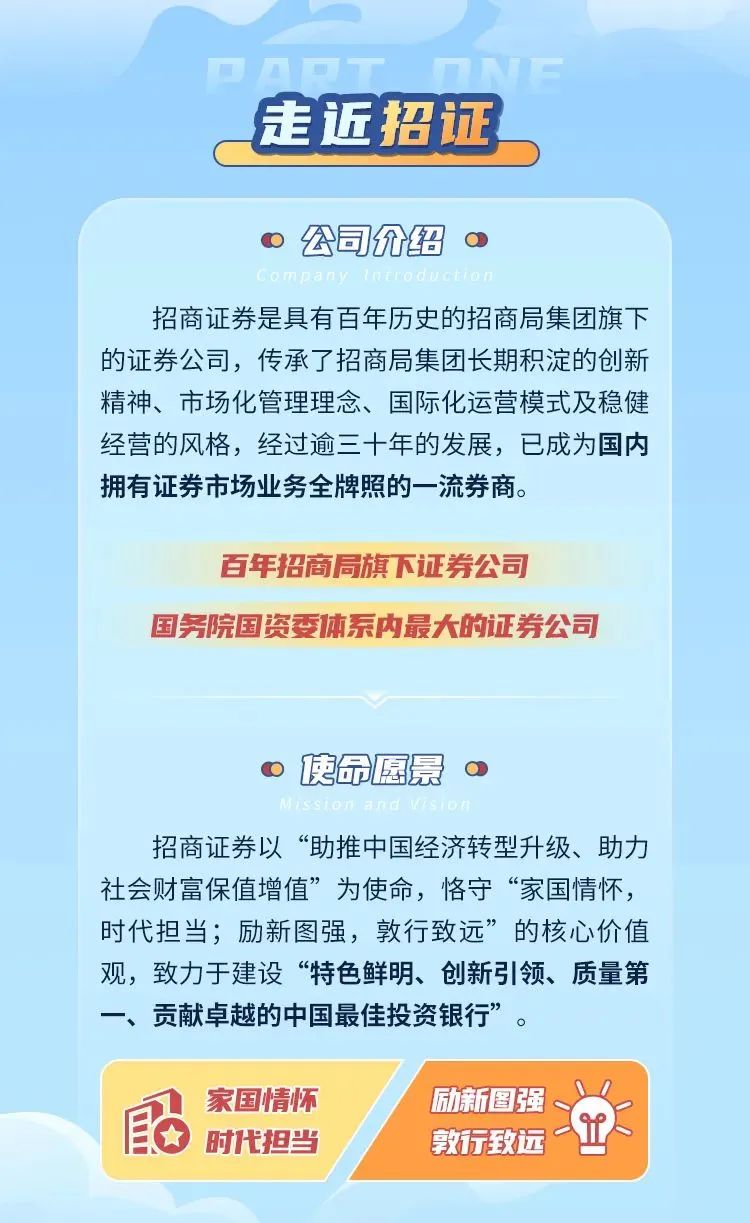 PART ONE

走近招证

公司介绍

Company Introduction

招商证券是具有百年历史的招商局集团旗下的证券公司，传承了招商局集团长期积淀的创新精神、市场化管理理念、国际化运营模式及稳健经营的风格，经过逾三十年的发展，已成为国内拥有证券市场业务全牌照的一流券商。

百年招商局旗下证券公司

国务院国资委体系内最大的证券公司

使命愿景

Mission and Vision

招商证券以“助推中国经济转型升级、助力社会财富保值增值”为使命，恪守“家国情怀，时代担当；励新图强，敦行致远”的核心价值观，致力于建设“特色鲜明、创新引领、质量第一、贡献卓越的中国最佳投资银行”。

家国情怀
时代担当

励新图强
敦行致远